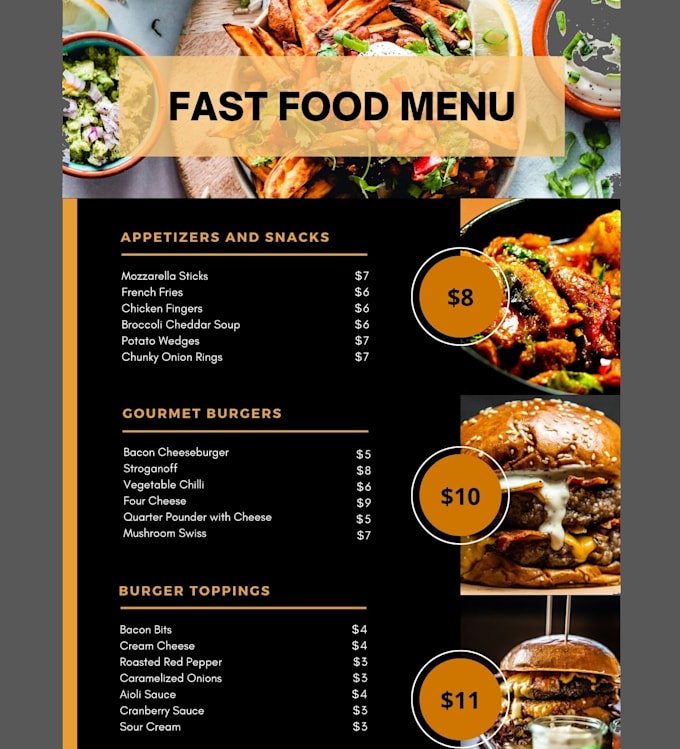 FAST FOOD MENU

APPETIZERS AND SNACKS

| | |
|---|---|
| Mozzarella Sticks | $7 |
| French Fries | $6 |
| Chicken Fingers | $6 |
| Broccoli Cheddar Soup | $6 |
| Potato Wedges | $7 |
| Chunky Onion Rings | $7 |

$8

GOURMET BURGERS

| | |
|---|---|
| Bacon Cheeseburger | $5 |
| Stroganoff | $8 |
| Vegetable Chilli | $6 |
| Four Cheese | $9 |
| Quarter Pounder with Cheese | $5 |
| Mushroom Swiss | $7 |

$10

BURGER TOPPINGS

| | |
|---|---|
| Bacon Bits | $4 |
| Cream Cheese | $4 |
| Roasted Red Pepper | $3 |
| Caramelized Onions | $3 |
| Aioli Sauce | $4 |
| Cranberry Sauce | $3 |
| Sour Cream | $3 |

$11